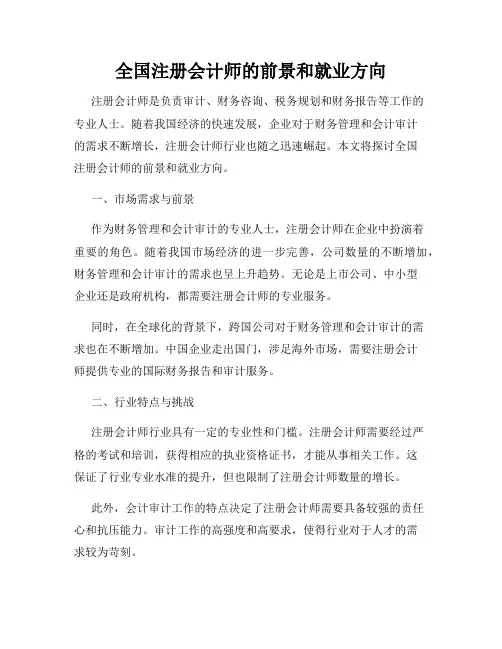 全国注册会计师的前景和就业方向

注册会计师是负责审计、财务咨询、税务规划和财务报告等工作的专业人士。随着我国经济的快速发展，企业对于财务管理和会计审计的需求不断增长，注册会计师行业也随之迅速崛起。本文将探讨全国注册会计师的前景和就业方向。

一、市场需求与前景

作为财务管理和会计审计的专业人士，注册会计师在企业中扮演着重要的角色。随着我国市场经济的进一步完善，公司数量的不断增加，财务管理和会计审计的需求也呈上升趋势。无论是上市公司、中小型企业还是政府机构，都需要注册会计师的专业服务。

同时，在全球化的背景下，跨国公司对于财务管理和会计审计的需求也在不断增加。中国企业走出国门，涉足海外市场，需要注册会计师提供专业的国际财务报告和审计服务。

二、行业特点与挑战

注册会计师行业具有一定的专业性和门槛。注册会计师需要经过严格的考试和培训，获得相应的执业资格证书，才能从事相关工作。这保证了行业专业水准的提升，但也限制了注册会计师数量的增长。

此外，会计审计工作的特点决定了注册会计师需要具备较强的责任心和抗压能力。审计工作的高强度和高要求，使得行业对于人才的需求较为苛刻。